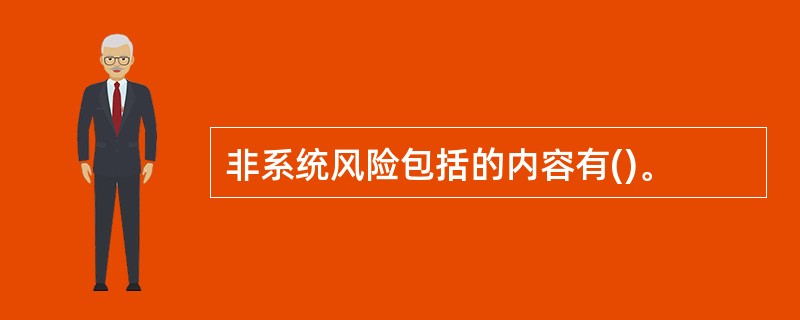 非系统风险包括的内容有()。